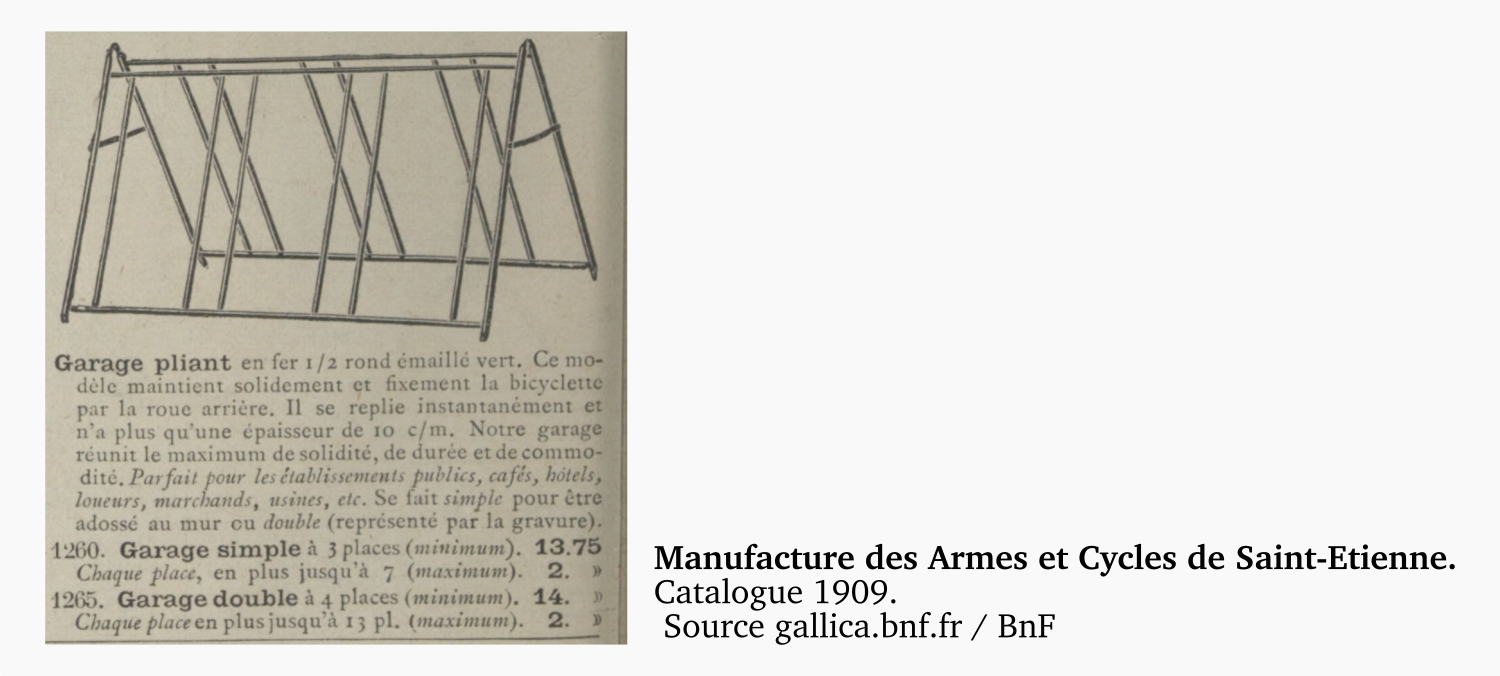 Garage pliant en fer 1/2 rond émaillé vert. Ce modèle maintient solidement et fixement la bicyclette par la roue arrière. Il se replie instantanément et n'a plus qu'une épaisseur de 10 c/m. Notre garage réunit le maximum de solidité, de durée et de commodité. Parfait pour les établissements publics, cafés, hôtels, loueurs, marchands, usines, etc. Se fait simple pour être adossé au mur ou double (représenté par la gravure).

1260. Garage simple à 3 places (minimum). 13.75
Chaque place, en plus jusqu'à 7 (maximum). 2. »
1265. Garage double à 4 places (minimum). 14. »
Chaque place en plus jusqu'à 13 pl. (maximum). 2. »

Manufacture des Armes et Cycles de Saint-Etienne.
Catalogue 1909.
Source gallica.bnf.fr / BnF